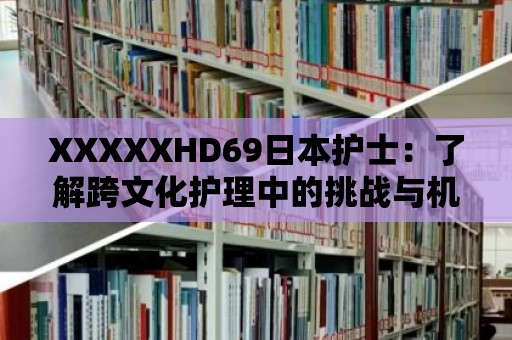 XXXXXHD69日本护士：了解跨文化护理中的挑战与机